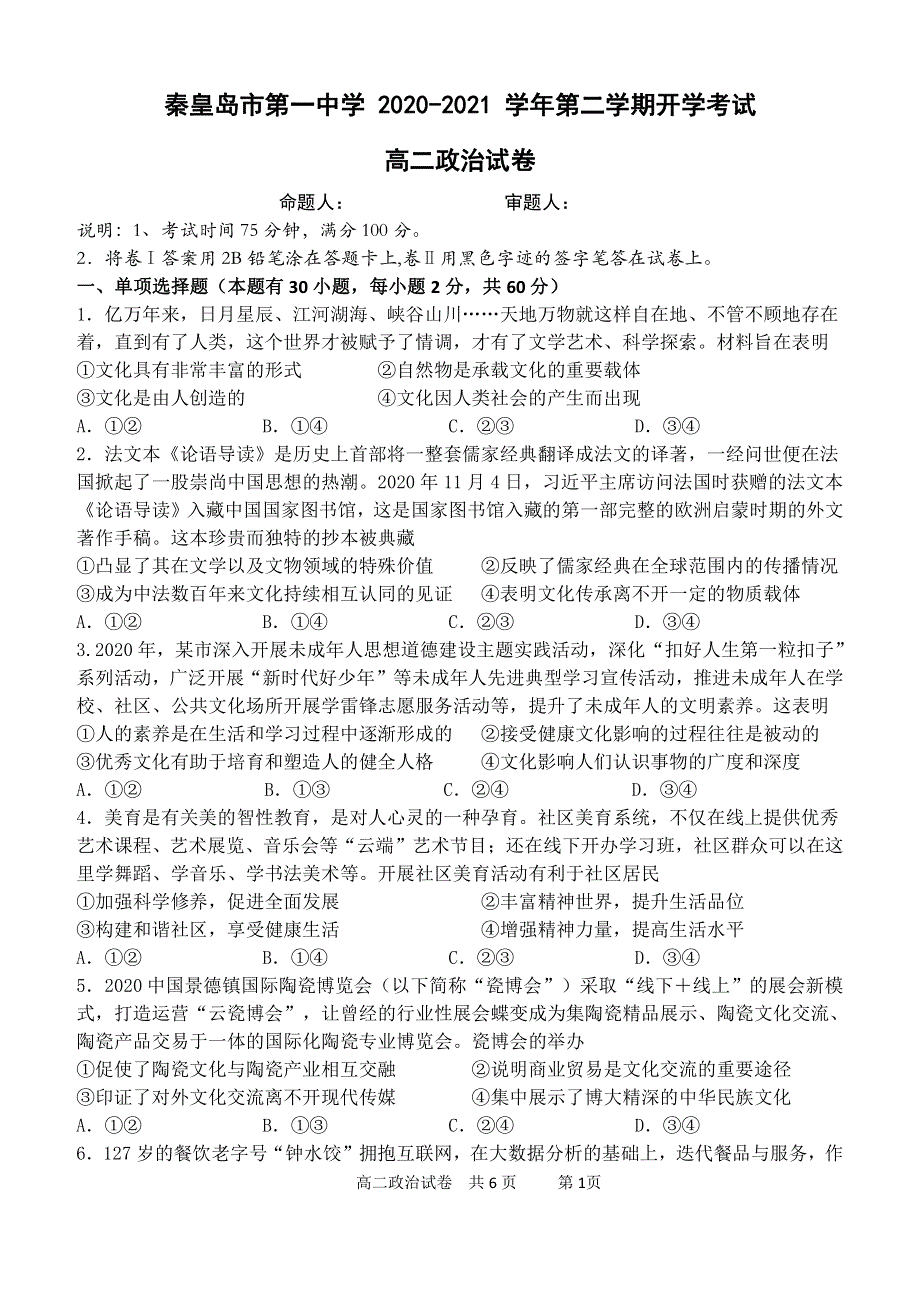 秦皇岛市第一中学 2020-2021 学年第二学期开学考试

高二政治试卷

命题人：　　　　审题人：

说明：1、考试时间 75 分钟，满分 100 分。

2．将卷Ⅰ答案用 2B 铅笔涂在答题卡上,卷Ⅱ用黑色字迹的签字笔答在试卷上。

一、单项选择题（本题有 30 小题，每小题 2 分，共 60 分）

1．亿万年来，日月星辰、江河湖海、峡谷山川……天地万物就这样自在地、不管不顾地存在着，直到有了人类，这个世界才被赋予了情调，才有了文学艺术、科学探索。材料旨在表明

①文化具有非常丰富的形式　②自然物是承载文化的重要载体

③文化是由人创造的　④文化因人类社会的产生而出现

A．①②　B．①④　C．②③　D．③④

2．法文本《论语导读》是历史上首部将一整套儒家经典翻译成法文的译著，一经问世便在法国掀起了一股崇尚中国思想的热潮。2020 年 11 月 4 日，习近平主席访问法国时获赠的法文本《论语导读》入藏中国国家图书馆，这是国家图书馆入藏的第一部完整的欧洲启蒙时期的外文著作手稿。这本珍贵而独特的抄本被典藏

①凸显了其在文学以及文物领域的特殊价值　②反映了儒家经典在全球范围内的传播情况

③成为中法数百年来文化持续相互认同的见证　④表明文化传承离不开一定的物质载体

A．①②　B．①④　C．②③　D．③④

3. 2020 年，某市深入开展未成年人思想道德建设主题实践活动，深化“扣好人生第一粒扣子”系列活动，广泛开展“新时代好少年”等未成年人先进典型学习宣传活动，推进未成年人在学校、社区、公共文化场所开展学雷锋志愿服务活动等，提升了未成年人的文明素养。这表明

①人的素养是在生活和学习过程中逐渐形成的　②接受健康文化影响的过程往往是被动的

③优秀文化有助于培育和塑造人的健全人格　④文化影响人们认识事物的广度和深度

A．①②　B．①③　C．②④　D．③④

4．美育是有关美的智性教育，是对人心灵的一种孕育。社区美育系统，不仅在线上提供优秀艺术课程、艺术展览、音乐会等“云端”艺术节目；还在线下开办学习班，社区群众可以在这里学舞蹈、学音乐、学书法美术等。开展社区美育活动有利于社区居民

①加强科学修养，促进全面发展　②丰富精神世界，提升生活品位

③构建和谐社区，享受健康生活　④增强精神力量，提高生活水平

A．①②　B．①④　C．②③　D．③④

5．2020 中国景德镇国际陶瓷博览会（以下简称“瓷博会”）采取“线下＋线上”的展会新模式，打造运营“云瓷博会”，让曾经的行业性展会蝶变成为集陶瓷精品展示、陶瓷文化交流、陶瓷产品交易于一体的国际化陶瓷专业博览会。瓷博会的举办

①促使了陶瓷文化与陶瓷产业相互交融　②说明商业贸易是文化交流的重要途径

③印证了对外文化交流离不开现代传媒　④集中展示了博大精深的中华民族文化

A．①②　B．①③　C．②④　D．③④

6．127 岁的餐饮老字号“钟水饺”拥抱互联网，在大数据分析的基础上，迭代餐品与服务，作

高二政治试卷　共 6 页　第 1页